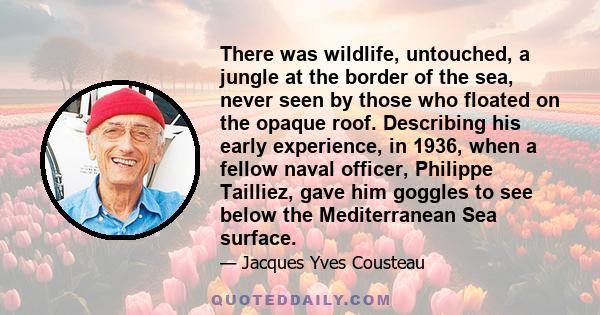 There was wildlife, untouched, a jungle at the border of the sea, never seen by those who floated on the opaque roof. Describing his early experience, in 1936, when a fellow naval officer, Philippe Tailliez, gave him goggles to see below the Mediterranean Sea surface.

— Jacques Yves Cousteau

QUOTEDDAILY.COM